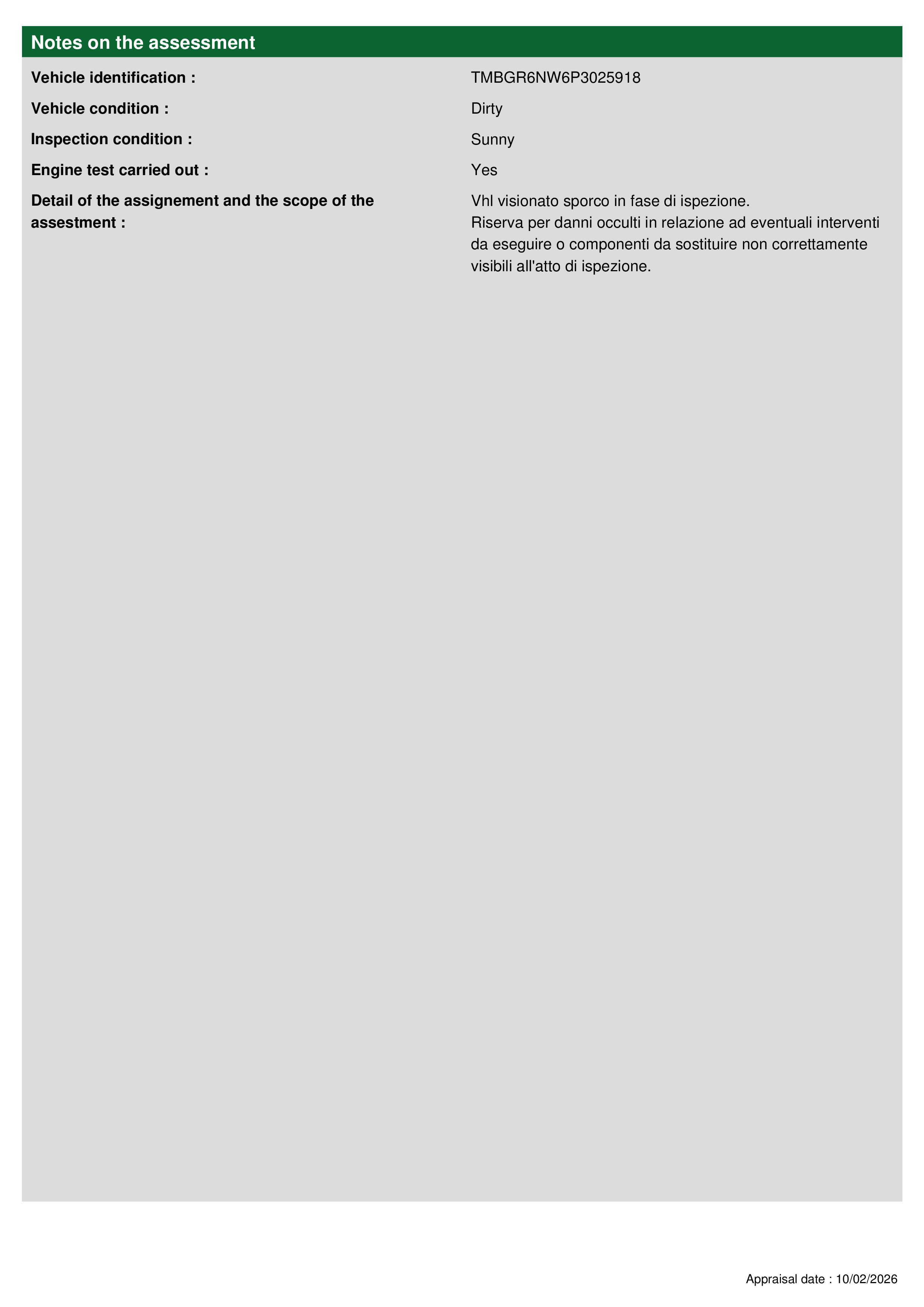 Notes on the assessment

Vehicle identification : TMBGR6NW6P3025918

Vehicle condition : Dirty

Inspection condition : Sunny

Engine test carried out : Yes

Detail of the assignement and the scope of the assestment : Vhl visionato sporco in fase di ispezione.
Riserva per danni occulti in relazione ad eventuali interventi da eseguire o componenti da sostituire non correttamente visibili all'atto di ispezione.

Appraisal date : 10/02/2026